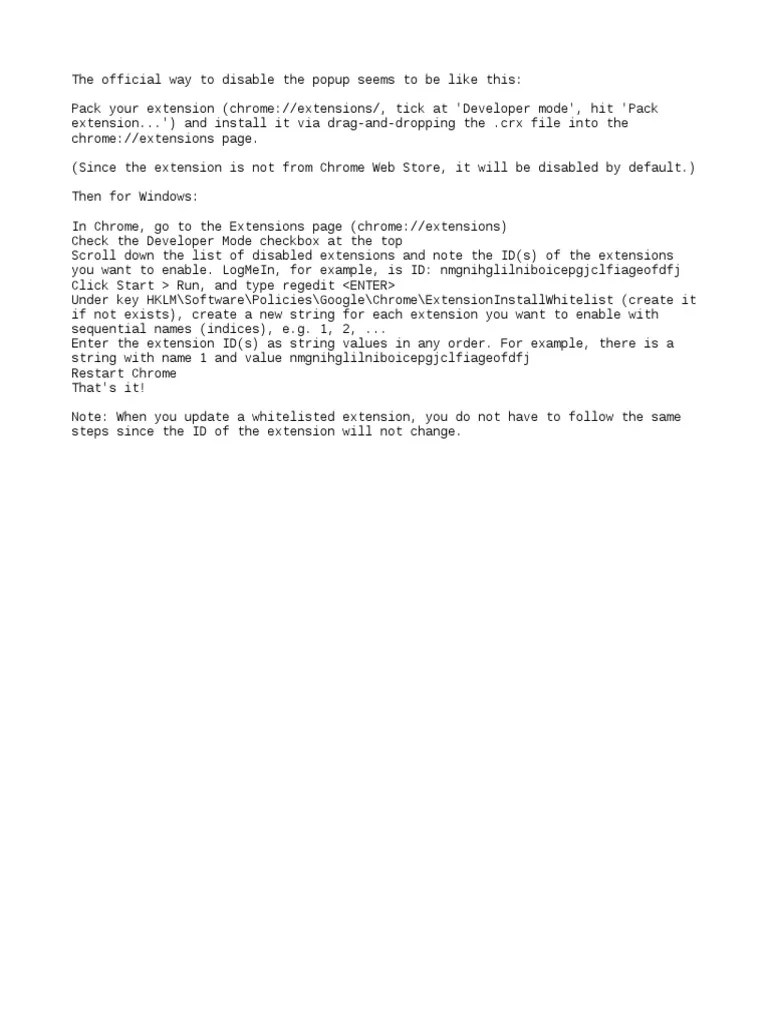 The official way to disable the popup seems to be like this:

Pack your extension (chrome://extensions/, tick at 'Developer mode', hit 'Pack extension...') and install it via drag-and-dropping the .crx file into the chrome://extensions page.

(Since the extension is not from Chrome Web Store, it will be disabled by default.)

Then for Windows:

In Chrome, go to the Extensions page (chrome://extensions)
Check the Developer Mode checkbox at the top
Scroll down the list of disabled extensions and note the ID(s) of the extensions you want to enable. LogMeIn, for example, is ID: nmgnihglilniboicepgjclfiageofdfj
Click Start > Run, and type regedit <ENTER>
Under key HKLM\Software\Policies\Google\Chrome\ExtensionInstallWhitelist (create it if not exists), create a new string for each extension you want to enable with sequential names (indices), e.g. 1, 2, ...
Enter the extension ID(s) as string values in any order. For example, there is a string with name 1 and value nmgnihglilniboicepgjclfiageofdfj
Restart Chrome
That's it!

Note: When you update a whitelisted extension, you do not have to follow the same steps since the ID of the extension will not change.